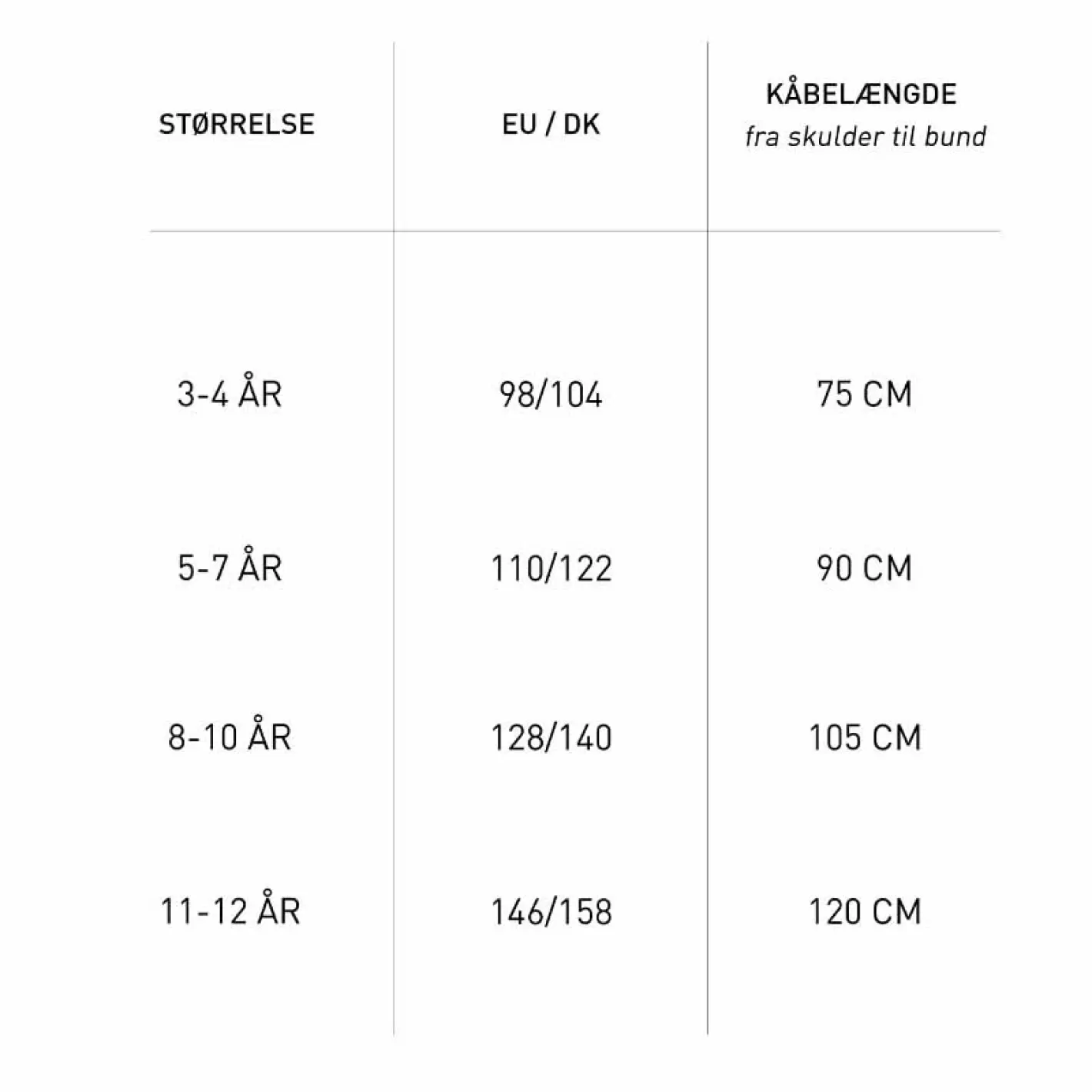 | STØRRELSE | EU / DK | KÅBELÆNGDE fra skulder til bund |
|---|---|---|
| 3-4 ÅR | 98/104 | 75 CM |
| 5-7 ÅR | 110/122 | 90 CM |
| 8-10 ÅR | 128/140 | 105 CM |
| 11-12 ÅR | 146/158 | 120 CM |